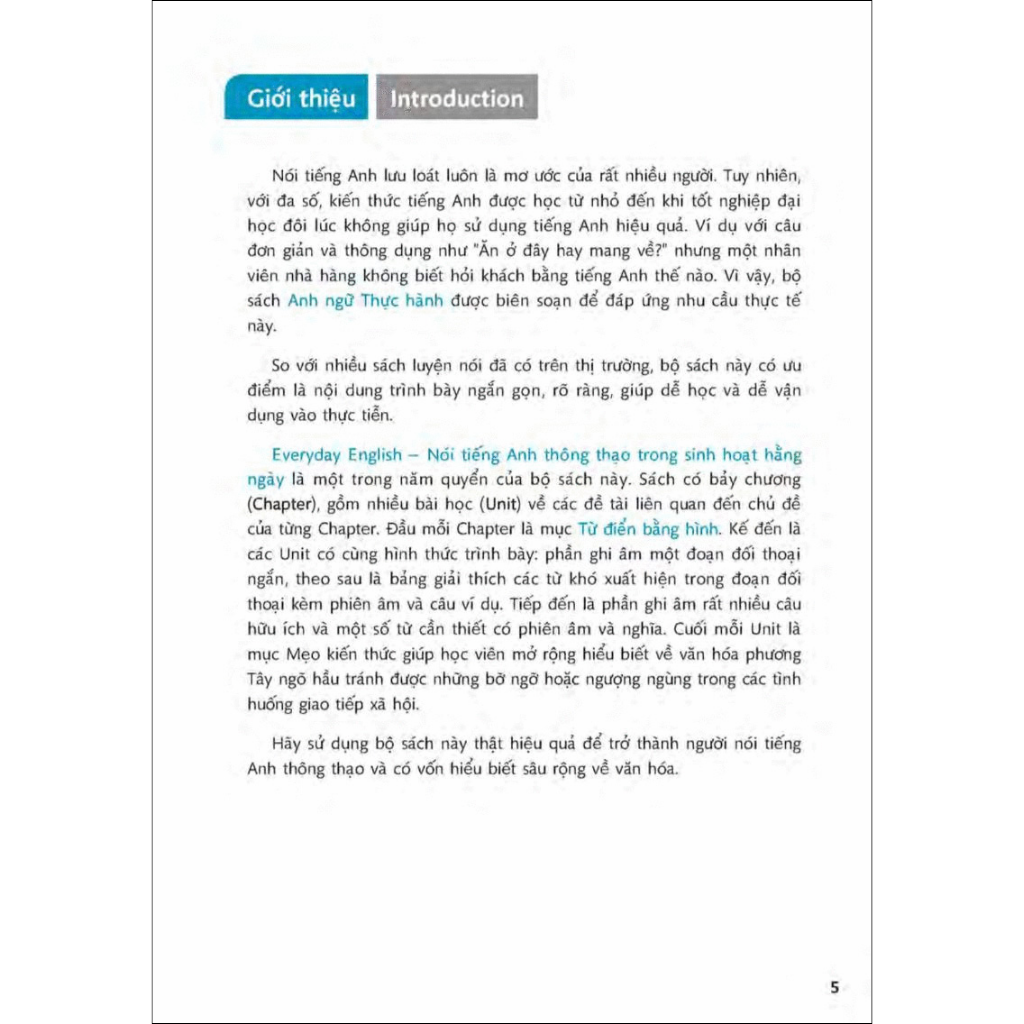 Giới thiệu Introduction

Nói tiếng Anh lưu loát luôn là mơ ước của rất nhiều người. Tuy nhiên, với đa số, kiến thức tiếng Anh được học từ nhỏ đến khi tốt nghiệp đại học đôi lúc không giúp họ sử dụng tiếng Anh hiệu quả. Ví dụ với câu đơn giản và thông dụng như "Ăn ở đây hay mang về?" nhưng một nhân viên nhà hàng không biết hỏi khách bằng tiếng Anh thế nào. Vì vậy, bộ sách Anh ngữ Thực hành được biên soạn để đáp ứng nhu cầu thực tế này.

So với nhiều sách luyện nói đã có trên thị trường, bộ sách này có ưu điểm là nội dung trình bày ngắn gọn, rõ ràng, giúp dễ học và dễ vận dụng vào thực tiễn.

Everyday English – Nói tiếng Anh thông thạo trong sinh hoạt hằng ngày là một trong năm quyển của bộ sách này. Sách có bảy chương (Chapter), gồm nhiều bài học (Unit) về các đề tài liên quan đến chủ đề của từng Chapter. Đầu mỗi Chapter là mục Từ điển bằng hình. Kế đến là các Unit có cùng hình thức trình bày: phần ghi âm một đoạn đối thoại ngắn, theo sau là bảng giải thích các từ khó xuất hiện trong đoạn đối thoại kèm phiên âm và câu ví dụ. Tiếp đến là phần ghi âm rất nhiều câu hữu ích và một số từ cần thiết có phiên âm và nghĩa. Cuối mỗi Unit là mục Mẹo kiến thức giúp học viên mở rộng hiểu biết về văn hóa phương Tây ngõ hầu tránh được những bỡ ngỡ hoặc ngượng ngùng trong các tình huống giao tiếp xã hội.

Hãy sử dụng bộ sách này thật hiệu quả để trở thành người nói tiếng Anh thông thạo và có vốn hiểu biết sâu rộng về văn hóa.

5